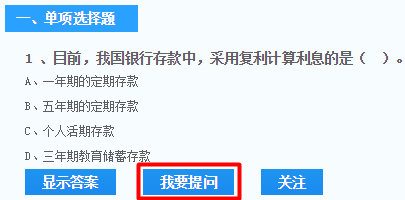 一、单项选择题

1 、目前，我国银行存款中，采用复利计算利息的是（　）。

A、一年期的定期存款

B、五年期的定期存款

C、个人活期存款

D、三年期教育储蓄存款

显示答案　我要提问　关注